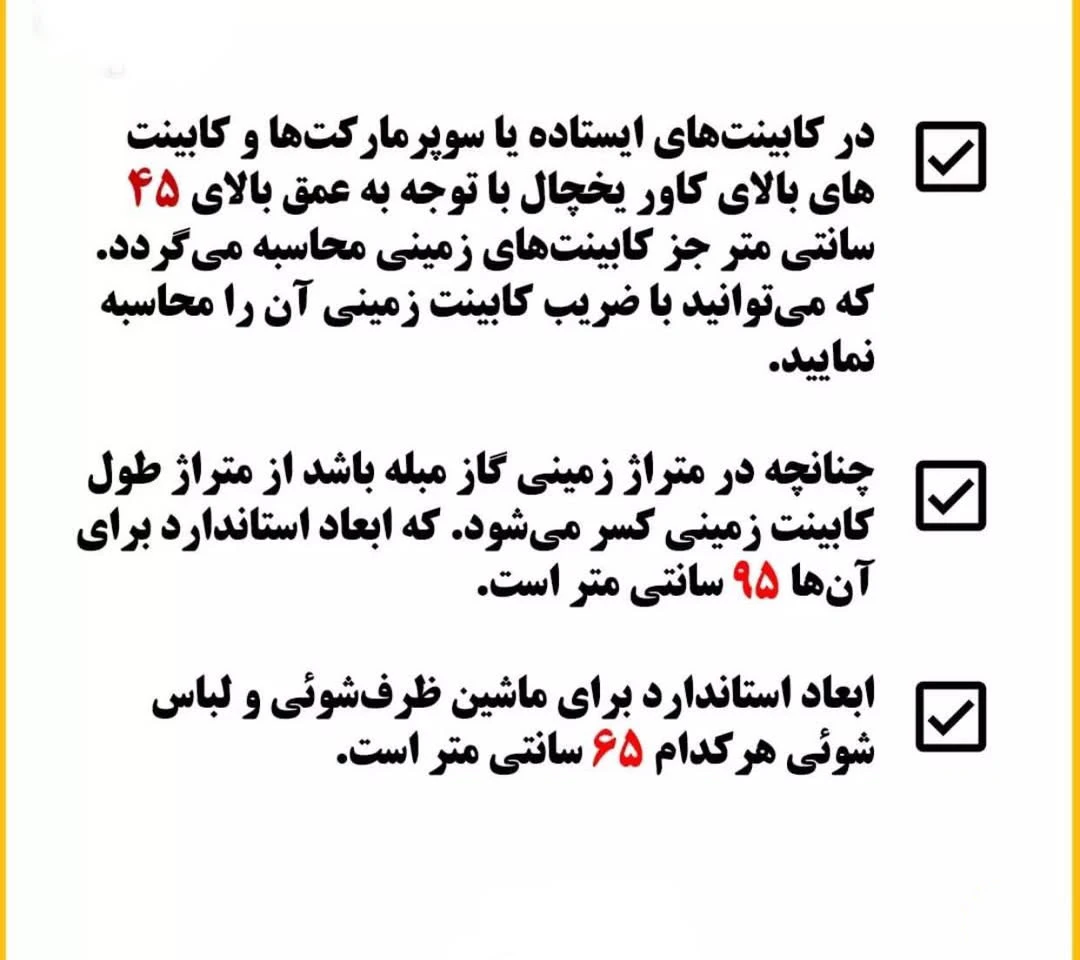 در کابینت‌های ایستاده یا سوپرمارکت‌ها و کابینت های بالای کاور یخچال با توجه به عمق بالای ۴۵ سانتی متر جز کابینت‌های زمینی محاسبه می‌گردد. که می‌توانید با ضریب کابینت زمینی آن را محاسبه نمایید.

چنانچه در متراژ زمینی گاز مبله باشد از متراژ طول کابینت زمینی کسر می‌شود. که ابعاد استاندارد برای آن‌ها ۹۵ سانتی متر است.

ابعاد استاندارد برای ماشین ظرف‌شوئی و لباس شوئی هرکدام ۶۵ سانتی متر است.